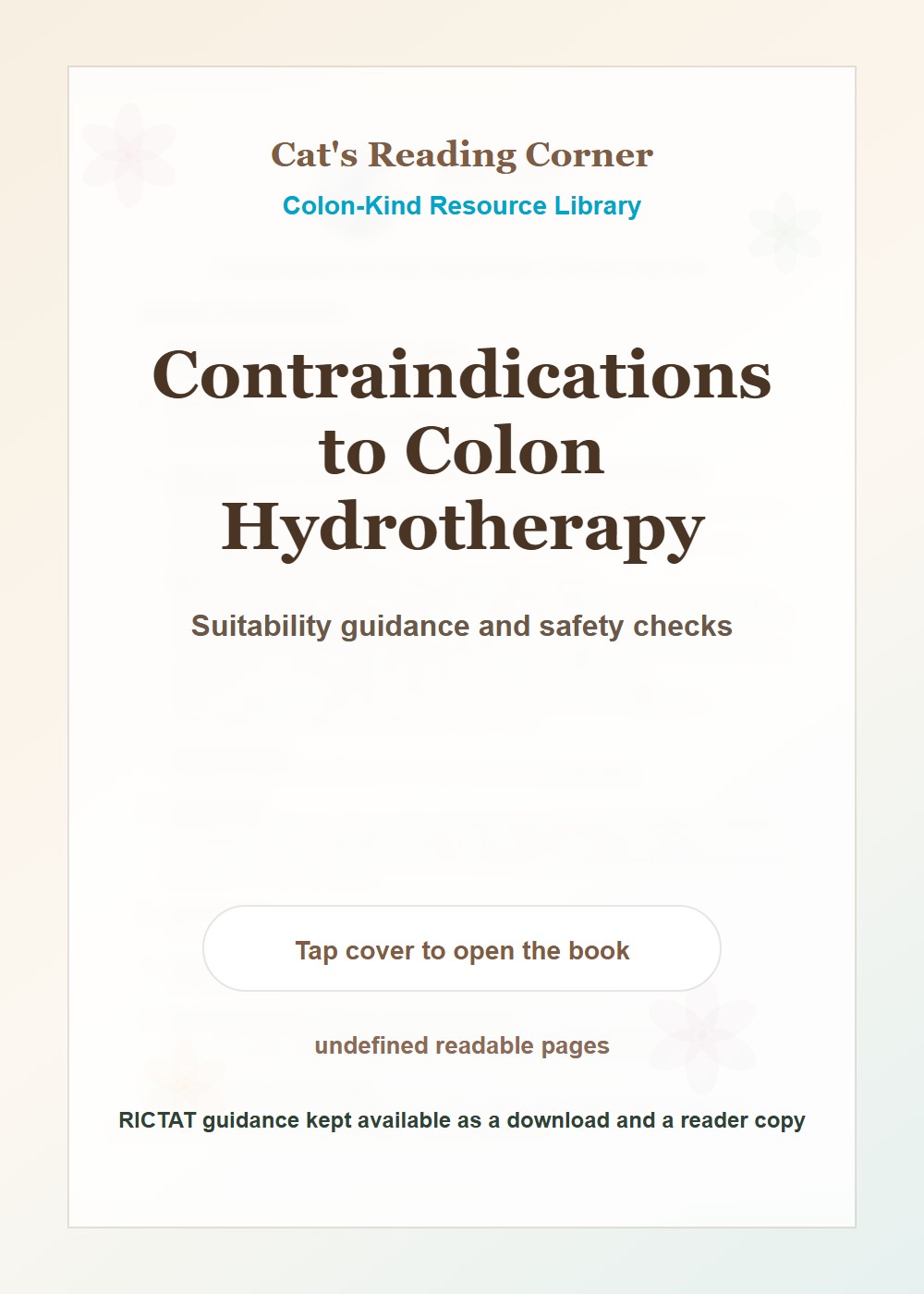 Cat's Reading Corner
Colon-Kind Resource Library

Contraindications to Colon Hydrotherapy

Suitability guidance and safety checks

Tap cover to open the book

undefined readable pages

RICTAT guidance kept available as a download and a reader copy